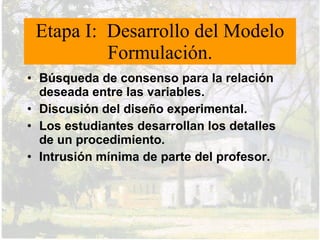 Etapa I: Desarrollo del Modelo Formulación.

• Búsqueda de consenso para la relación deseada entre las variables.
• Discusión del diseño experimental.
• Los estudiantes desarrollan los detalles de un procedimiento.
• Intrusión mínima de parte del profesor.